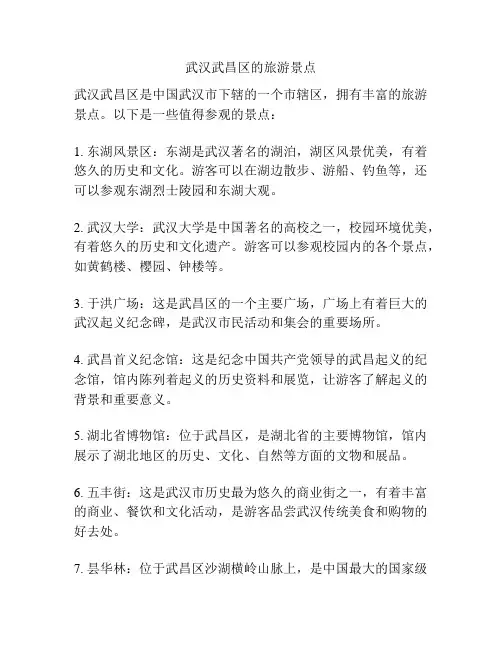 武汉武昌区的旅游景点

武汉武昌区是中国武汉市下辖的一个市辖区，拥有丰富的旅游景点。以下是一些值得参观的景点：

1. 东湖风景区：东湖是武汉著名的湖泊，湖区风景优美，有着悠久的历史和文化。游客可以在湖边散步、游船、钓鱼等，还可以参观东湖烈士陵园和东湖大观。

2. 武汉大学：武汉大学是中国著名的高校之一，校园环境优美，有着悠久的历史和文化遗产。游客可以参观校园内的各个景点，如黄鹤楼、樱园、钟楼等。

3. 于洪广场：这是武昌区的一个主要广场，广场上有着巨大的武汉起义纪念碑，是武汉市民活动和集会的重要场所。

4. 武昌首义纪念馆：这是纪念中国共产党领导的武昌起义的纪念馆，馆内陈列着起义的历史资料和展览，让游客了解起义的背景和重要意义。

5. 湖北省博物馆：位于武昌区，是湖北省的主要博物馆，馆内展示了湖北地区的历史、文化、自然等方面的文物和展品。

6. 五丰街：这是武汉市历史最为悠久的商业街之一，有着丰富的商业、餐饮和文化活动，是游客品尝武汉传统美食和购物的好去处。

7. 昙华林：位于武昌区沙湖横岭山脉上，是中国最大的国家级